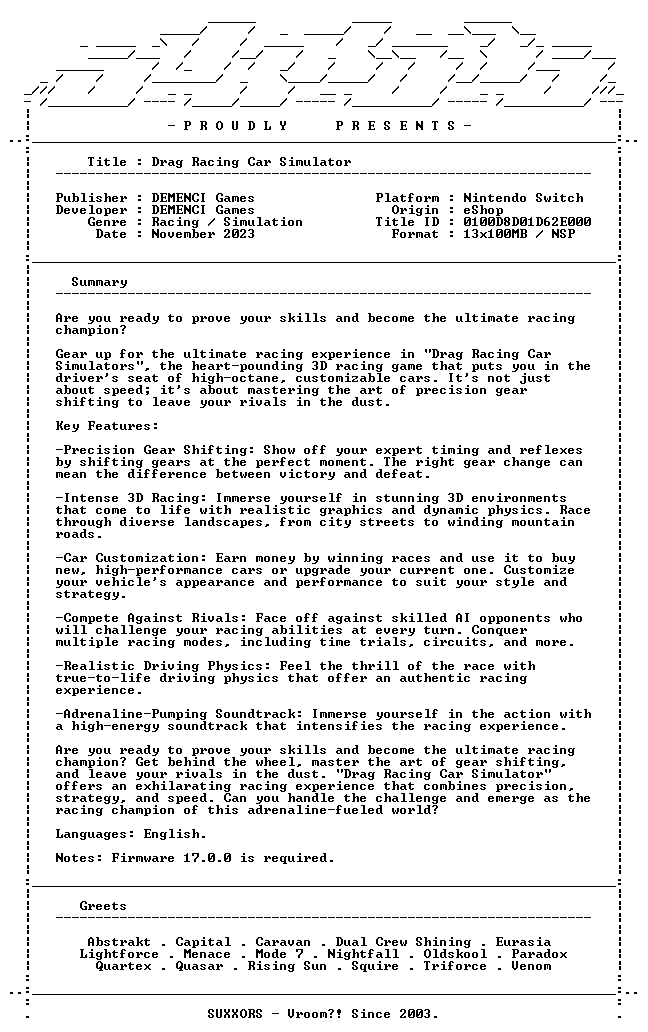 - P R O U D L Y     P R E S E N T S -

Title : Drag Racing Car Simulator

Publisher : DEMENCI Games
Developer : DEMENCI Games
Genre : Racing / Simulation
Date : November 2023

Platform : Nintendo Switch
Origin : eShop
Title ID : 0100D8D01D62E000
Format : 13x100MB / NSP

Summary

Are you ready to prove your skills and become the ultimate racing champion?

Gear up for the ultimate racing experience in "Drag Racing Car Simulators", the heart-pounding 3D racing game that puts you in the driver's seat of high-octane, customizable cars. It's not just about speed; it's about mastering the art of precision gear shifting to leave your rivals in the dust.

Key Features:

-Precision Gear Shifting: Show off your expert timing and reflexes by shifting gears at the perfect moment. The right gear change can mean the difference between victory and defeat.

-Intense 3D Racing: Immerse yourself in stunning 3D environments that come to life with realistic graphics and dynamic physics. Race through diverse landscapes, from city streets to winding mountain roads.

-Car Customization: Earn money by winning races and use it to buy new, high-performance cars or upgrade your current one. Customize your vehicle's appearance and performance to suit your style and strategy.

-Compete Against Rivals: Face off against skilled AI opponents who will challenge your racing abilities at every turn. Conquer multiple racing modes, including time trials, circuits, and more.

-Realistic Driving Physics: Feel the thrill of the race with true-to-life driving physics that offer an authentic racing experience.

-Adrenaline-Pumping Soundtrack: Immerse yourself in the action with a high-energy soundtrack that intensifies the racing experience.

Are you ready to prove your skills and become the ultimate racing champion? Get behind the wheel, master the art of gear shifting, and leave your rivals in the dust. "Drag Racing Car Simulator" offers an exhilarating racing experience that combines precision, strategy, and speed. Can you handle the challenge and emerge as the racing champion of this adrenaline-fueled world?

Languages: English.

Notes: Firmware 17.0.0 is required.

Greets

Abstrakt . Capital . Caravan . Dual Crew Shining . Eurasia
Lightforce . Menace . Mode 7 . Nightfall . Oldskool . Paradox
Quartex . Quasar . Rising Sun . Squire . Triforce . Venom

SUXXORS - Vroom?! Since 2003.